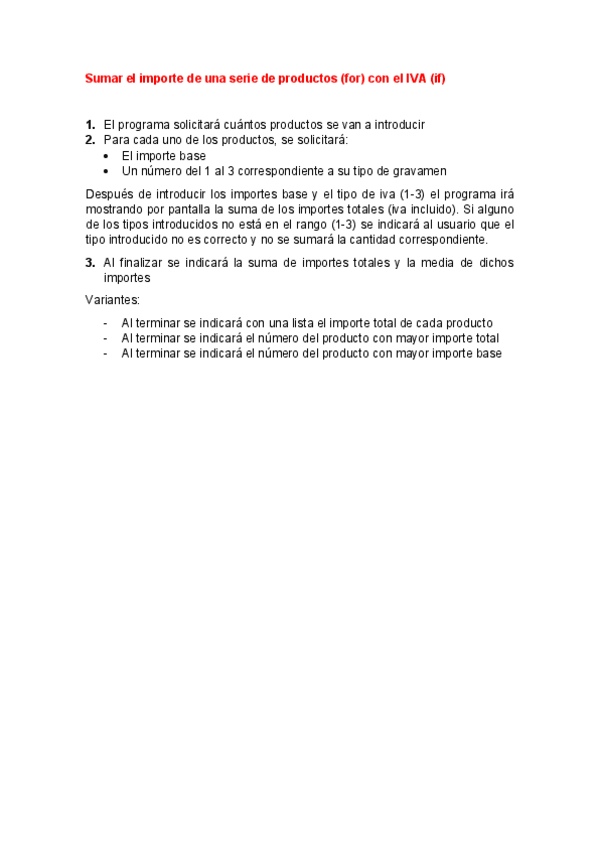 Sumar el importe de una serie de productos (for) con el IVA (if)

1. El programa solicitará cuántos productos se van a introducir
2. Para cada uno de los productos, se solicitará:
• El importe base
• Un número del 1 al 3 correspondiente a su tipo de gravamen

Después de introducir los importes base y el tipo de iva (1-3) el programa irá mostrando por pantalla la suma de los importes totales (iva incluido). Si alguno de los tipos introducidos no está en el rango (1-3) se indicará al usuario que el tipo introducido no es correcto y no se sumará la cantidad correspondiente.

3. Al finalizar se indicará la suma de importes totales y la media de dichos importes

Variantes:

- Al terminar se indicará con una lista el importe total de cada producto
- Al terminar se indicará el número del producto con mayor importe total
- Al terminar se indicará el número del producto con mayor importe base